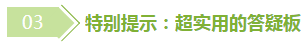 03

特别提示：超实用的答疑板